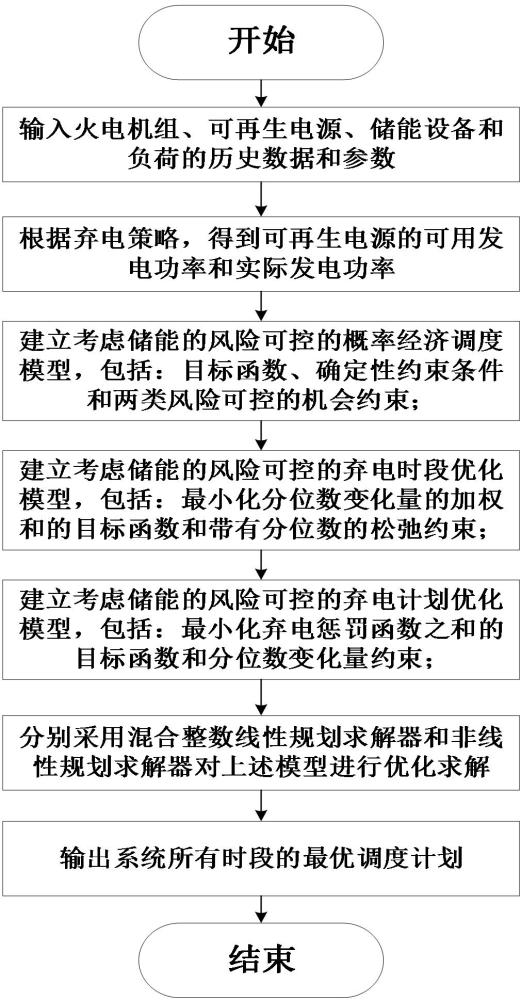 开始

输入火电机组、可再生电源、储能设备和负荷的历史数据和参数

根据弃电策略，得到可再生电源的可用发电功率和实际发电功率

建立考虑储能的风险可控的概率经济调度模型，包括：目标函数、确定性约束条件和两类风险可控的机会约束；

建立考虑储能的风险可控的弃电时段优化模型，包括：最小化分位数变化量的加权和的目标函数和带有分位数的松弛约束；

建立考虑储能的风险可控的弃电计划优化模型，包括：最小化弃电惩罚函数之和的目标函数和分位数变化量约束；

分别采用混合整数线性规划求解器和非线性规划求解器对上述模型进行优化求解

输出系统所有时段的最优调度计划

结束